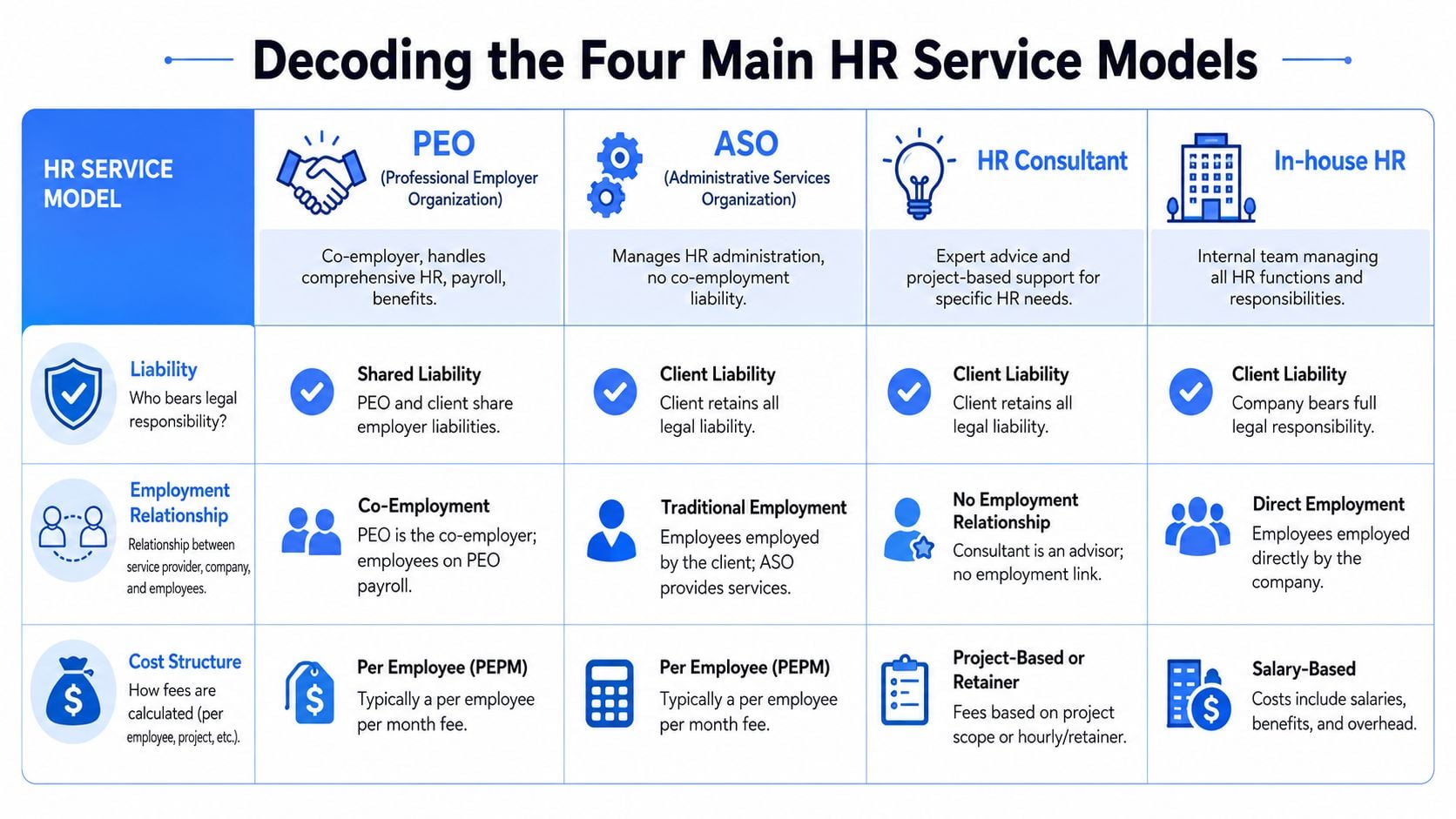 Decoding the Four Main HR Service Models

| HR SERVICE MODEL | PEO (Professional Employer Organization) Co-employer, handles comprehensive HR, payroll, benefits. | ASO (Administrative Services Organization) Manages HR administration, no co-employment liability. | HR Consultant Expert advice and project-based support for specific HR needs. | In-house HR Internal team managing all HR functions and responsibilities. |
|---|---|---|---|---|
| Liability Who bears legal responsibility? | Shared Liability PEO and client share employer liabilities. | Client Liability Client retains all legal liability. | Client Liability Client retains all legal liability. | Client Liability Company bears full legal responsibility. |
| Employment Relationship Relationship between service provider, company, and employees. | Co-Employment PEO is the co-employer; employees on PEO payroll. | Traditional Employment Employees employed by the client; ASO provides services. | No Employment Relationship Consultant is an advisor; no employment link. | Direct Employment Employees employed directly by the company. |
| Cost Structure How fees are calculated (per employee, project, etc.). | Per Employee (PEPM) Typically a per employee per month fee. | Per Employee (PEPM) Typically a per employee per month fee. | Project-Based or Retainer Fees based on project scope or hourly/retainer. | Salary-Based Costs include salaries, benefits, and overhead. |